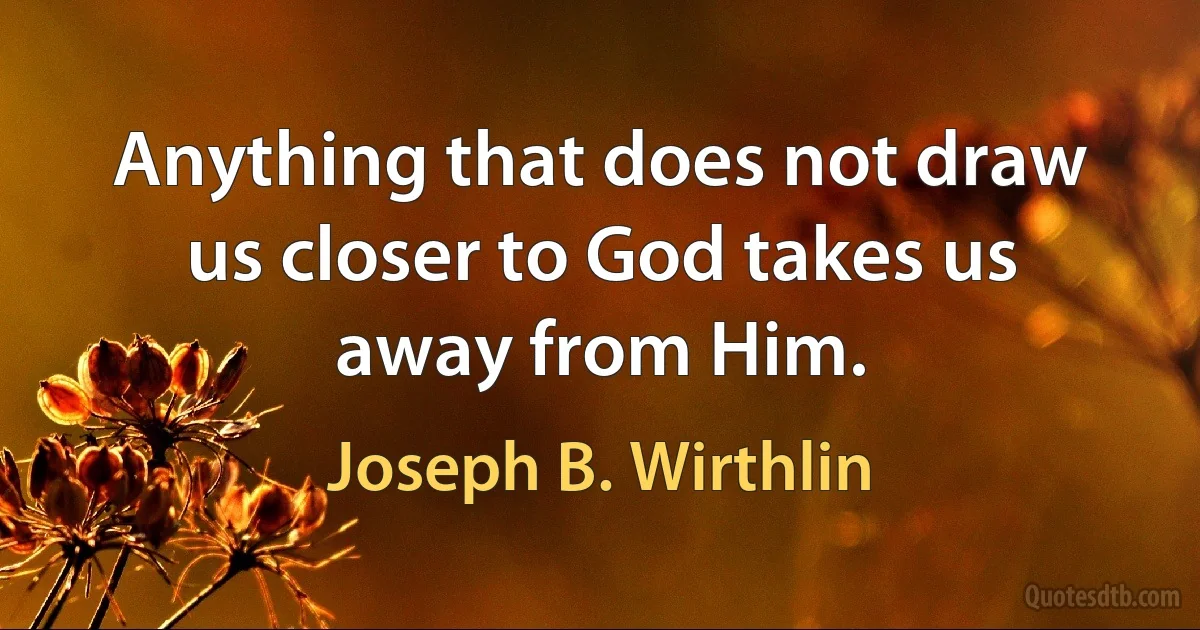 Anything that does not draw us closer to God takes us away from Him.

Joseph B. Wirthlin

Quotesdtb.com